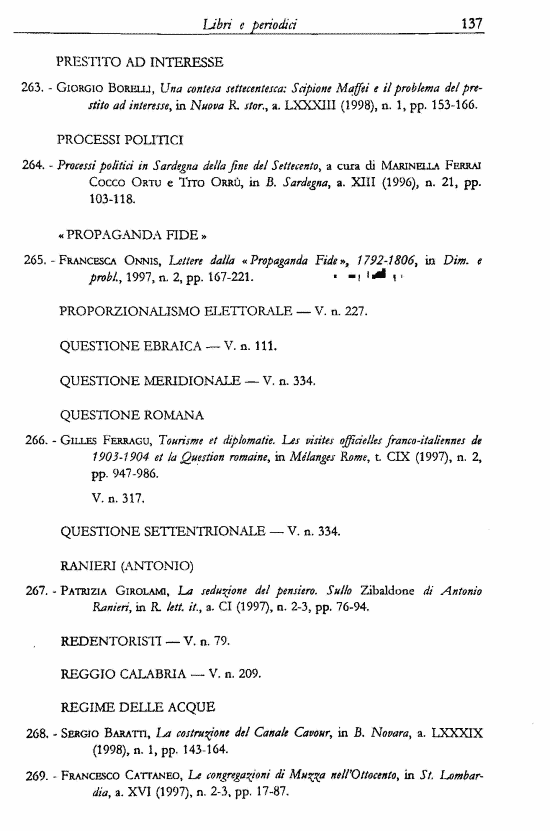 Libri e periodici 137

PRESTITO AD INTERESSE

263. - Giorgio Borelli, Una contesa settecentesca: Scipione Maffei e il problema del prestito ad interesse, in Nuova R. stor., a. LXXXIII (1998), n. 1, pp. 153-166.

PROCESSI POLITICI

264. - Processi politici in Sardegna della fine del Settecento, a cura di Marinella Ferrai Cocco Ortu e Tito Orrù, in B. Sardegna, a. XIII (1996), n. 21, pp. 103-118.

« PROPAGANDA FIDE »

265. - Francesca Onnis, Lettere dalla « Propaganda Fide », 1792-1806, in Dim. e probl., 1997, n. 2, pp. 167-221.

PROPORZIONALISMO ELETTORALE — V. n. 227.

QUESTIONE EBRAICA — V. n. 111.

QUESTIONE MERIDIONALE — V. n. 334.

QUESTIONE ROMANA

266. - Gilles Ferragu, Tourisme et diplomatie. Les visites officielles franco-italiennes de 1903-1904 et la Question romaine, in Mélanges Rome, t. CIX (1997), n. 2, pp. 947-986.

V. n. 317.

QUESTIONE SETTENTRIONALE — V. n. 334.

RANIERI (ANTONIO)

267. - Patrizia Girolami, La seduzione del pensiero. Sullo Zibaldone di Antonio Ranieri, in R. lett. it., a. CI (1997), n. 2-3, pp. 76-94.

REDENTORISTI — V. n. 79.

REGGIO CALABRIA — V. n. 209.

REGIME DELLE ACQUE

268. - Sergio Baratti, La costruzione del Canale Cavour, in B. Novara, a. LXXXIX (1998), n. 1, pp. 143-164.

269. - Francesco Cattaneo, Le congregazioni di Muzza nell'Ottocento, in St. Lombardia, a. XVI (1997), n. 2-3, pp. 17-87.